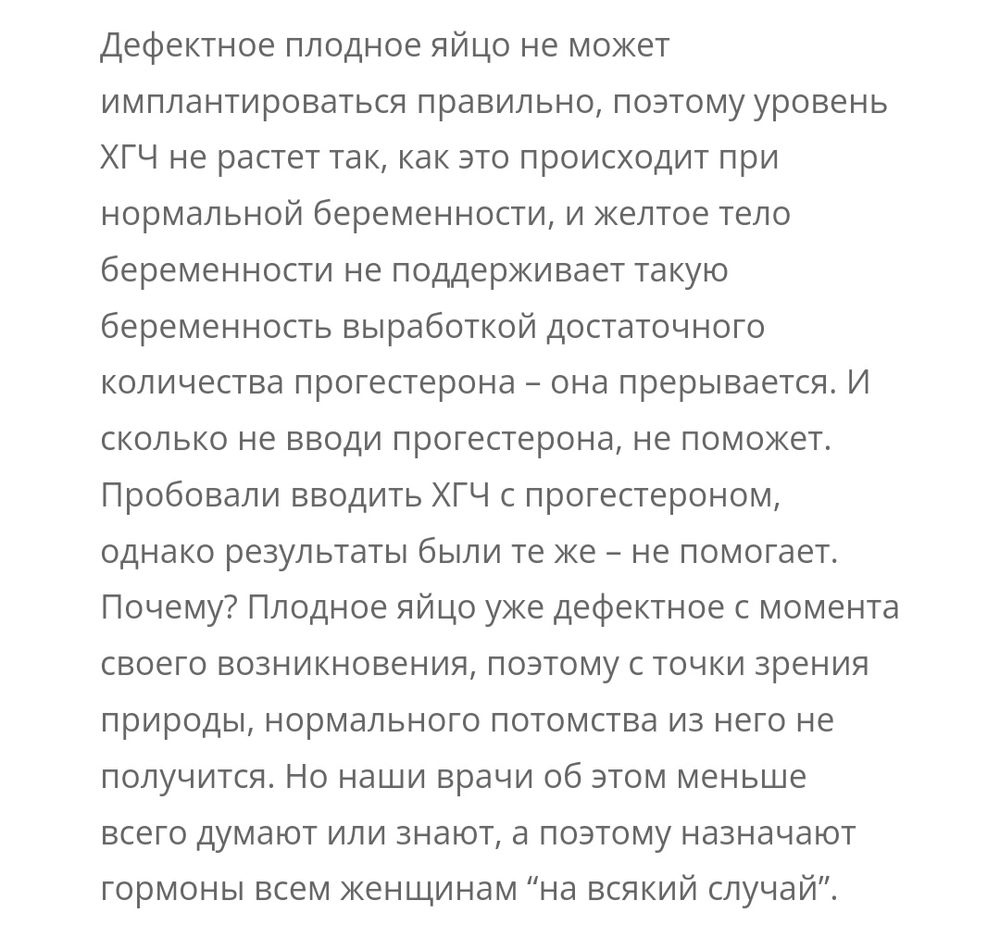 Дефектное плодное яйцо не может имплантироваться правильно, поэтому уровень ХГЧ не растет так, как это происходит при нормальной беременности, и желтое тело беременности не поддерживает такую беременность выработкой достаточного количества прогестерона – она прерывается. И сколько не вводи прогестерона, не поможет. Пробовали вводить ХГЧ с прогестероном, однако результаты были те же – не помогает. Почему? Плодное яйцо уже дефектное с момента своего возникновения, поэтому с точки зрения природы, нормального потомства из него не получится. Но наши врачи об этом меньше всего думают или знают, а поэтому назначают гормоны всем женщинам “на всякий случай”.